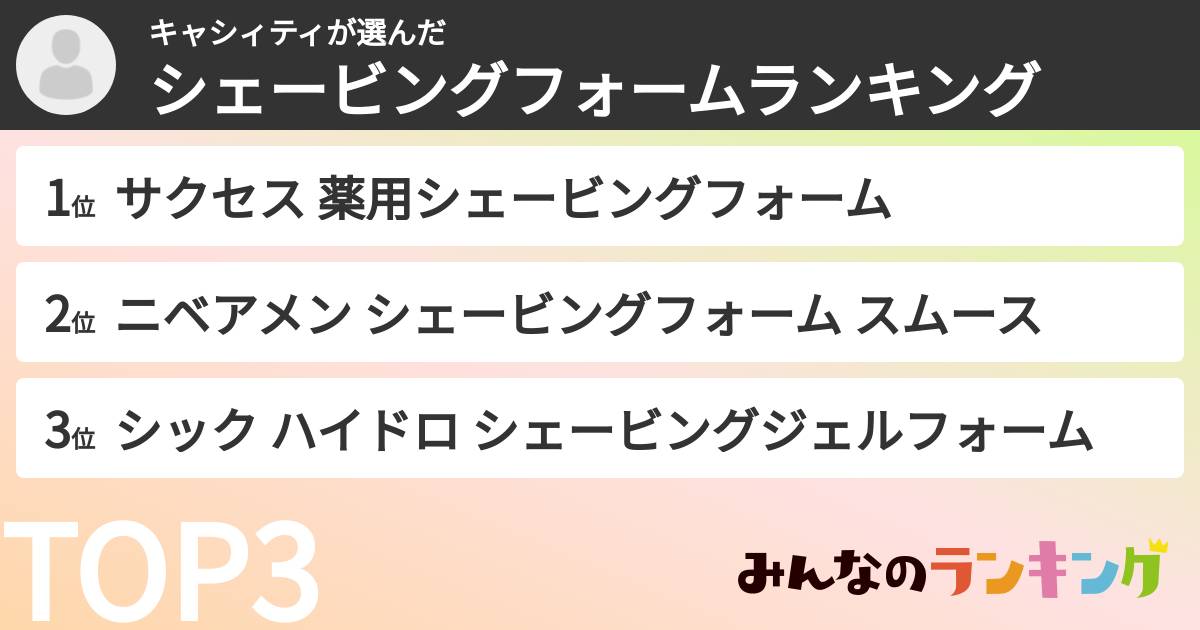 キャシィティが選んだ
シェービングフォームランキング

1位 サクセス 薬用シェービングフォーム

2位 ニベアメン シェービングフォーム スムース

3位 シック ハイドロ シェービングジェルフォーム

TOP3

みんなのランキング